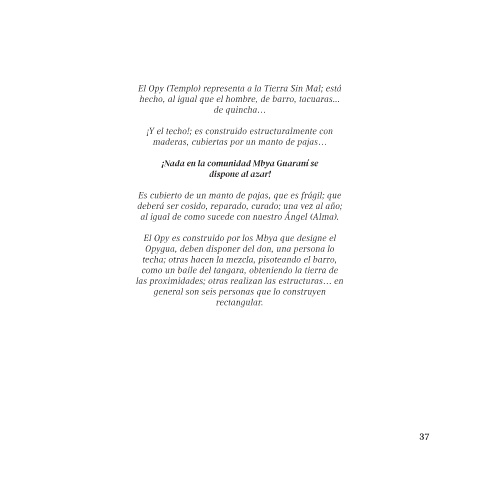 El Opy (Templo) representa a la Tierra Sin Mal; está hecho, al igual que el hombre, de barro, tacuaras... de quincha…

¡Y el techo!; es construido estructuralmente con maderas, cubiertas por un manto de pajas…

¡Nada en la comunidad Mbya Guaraní se dispone al azar!

Es cubierto de un manto de pajas, que es frágil; que deberá ser cosido, reparado, curado; una vez al año; al igual de como sucede con nuestro Ángel (Alma).

El Opy es construido por los Mbya que designe el Opygua, deben disponer del don, una persona lo techa; otras hacen la mezcla, pisoteando el barro, como un baile del tangara, obteniendo la tierra de las proximidades; otras realizan las estructuras… en general son seis personas que lo construyen rectangular.

37